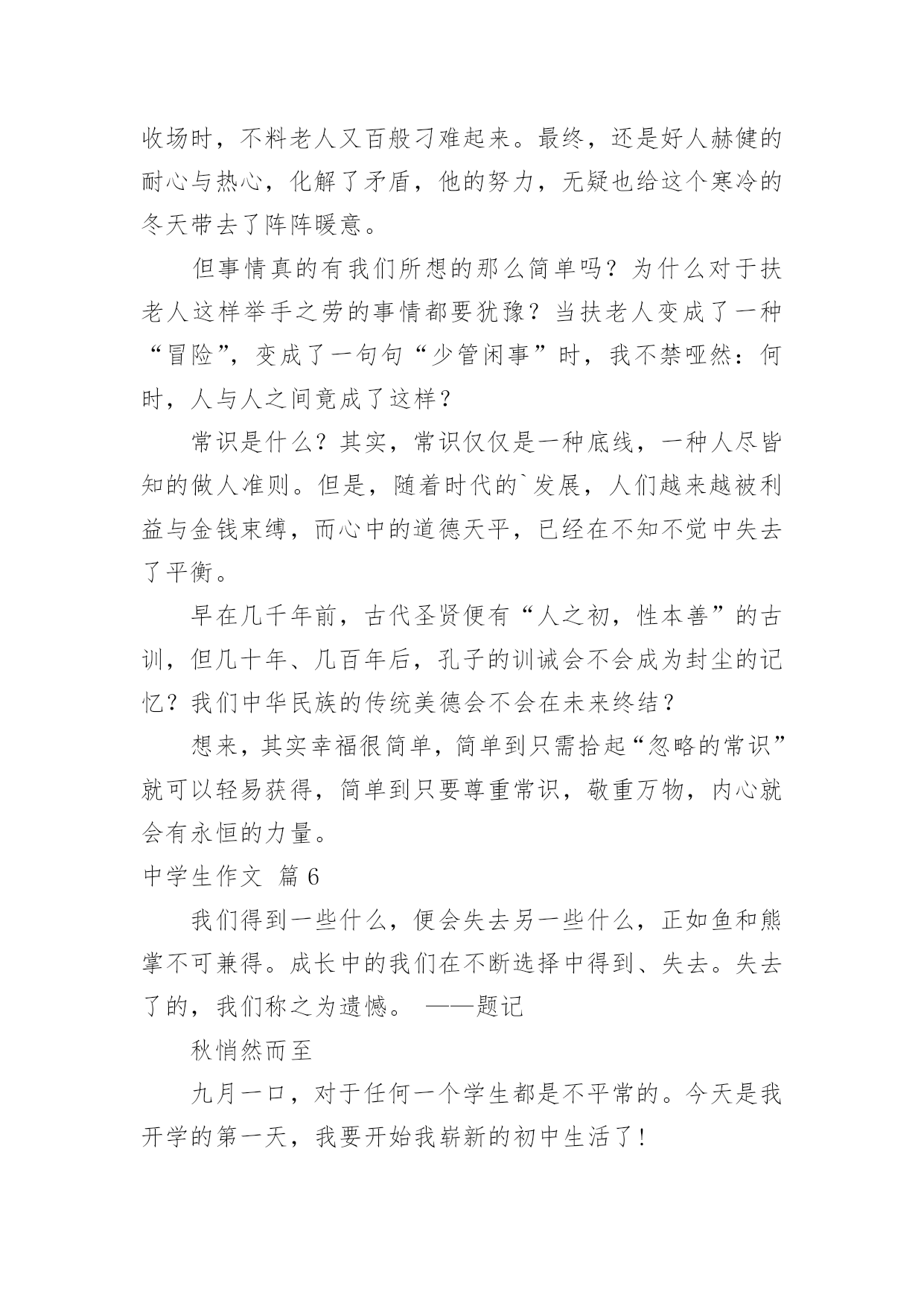 收场时，不料老人又百般刁难起来。最终，还是好人赫健的耐心与热心，化解了矛盾，他的努力，无疑也给这个寒冷的冬天带去了阵阵暖意。

但事情真的有我们所想的那么简单吗？为什么对于扶老人这样举手之劳的事情都要犹豫？当扶老人变成了一种“冒险”，变成了一句句“少管闲事”时，我不禁哑然：何时，人与人之间竟成了这样？

常识是什么？其实，常识仅仅是一种底线，一种人尽皆知的做人准则。但是，随着时代的`发展，人们越来越被利益与金钱束缚，而心中的道德天平，已经在不知不觉中失去了平衡。

早在几千年前，古代圣贤便有“人之初，性本善”的古训，但几十年、几百年后，孔子的训诫会不会成为封尘的记忆？我们中华民族的传统美德会不会在未来终结？

想来，其实幸福很简单，简单到只需拾起“忽略的常识”就可以轻易获得，简单到只要尊重常识，敬重万物，内心就会有永恒的力量。

中学生作文 篇6

我们得到一些什么，便会失去另一些什么，正如鱼和熊掌不可兼得。成长中的我们在不断选择中得到、失去。失去了的，我们称之为遗憾。 ——题记

秋悄然而至

九月一口，对于任何一个学生都是不平常的。今天是我开学的第一天，我要开始我崭新的初中生活了！